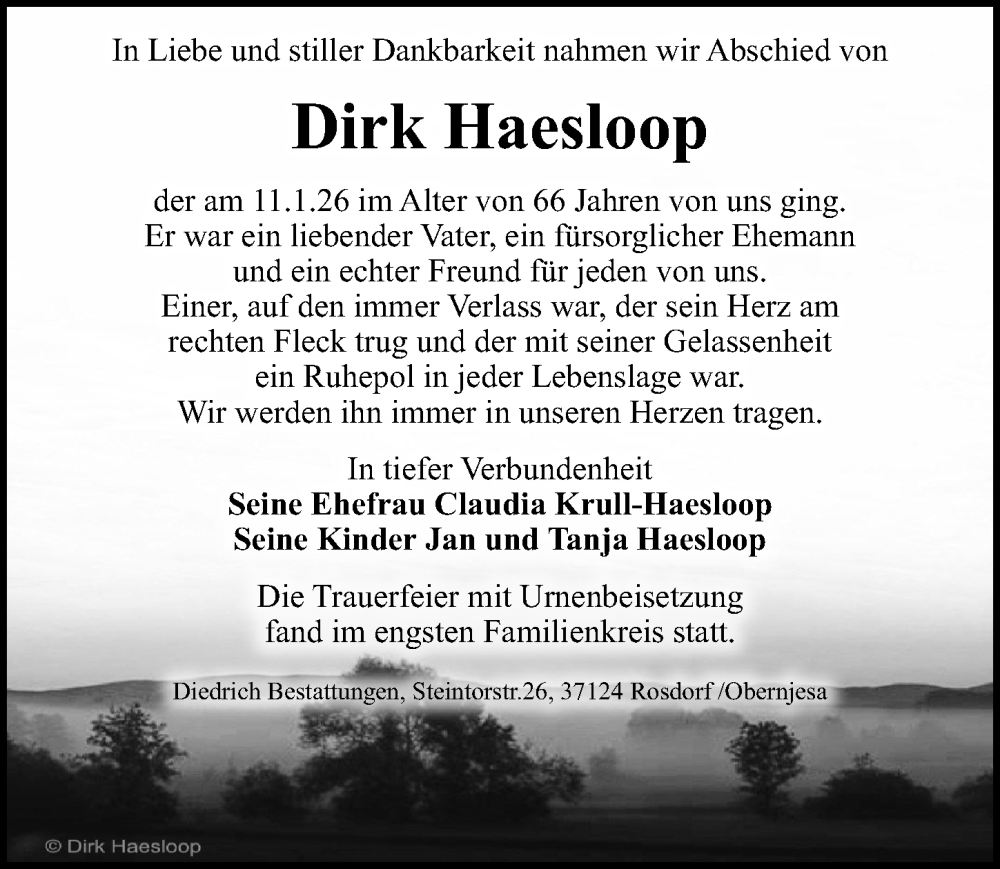 In Liebe und stiller Dankbarkeit nahmen wir Abschied von

Dirk Haesloop

der am 11.1.26 im Alter von 66 Jahren von uns ging. Er war ein liebender Vater, ein fürsorglicher Ehemann und ein echter Freund für jeden von uns. Einer, auf den immer Verlass war, der sein Herz am rechten Fleck trug und der mit seiner Gelassenheit ein Ruhepol in jeder Lebenslage war. Wir werden ihn immer in unseren Herzen tragen.

In tiefer Verbundenheit
Seine Ehefrau Claudia Krull-Haesloop
Seine Kinder Jan und Tanja Haesloop

Die Trauerfeier mit Urnenbeisetzung fand im engsten Familienkreis statt.

Diedrich Bestattungen, Steintorstr.26, 37124 Rosdorf /Obernjesa

© Dirk Haesloop